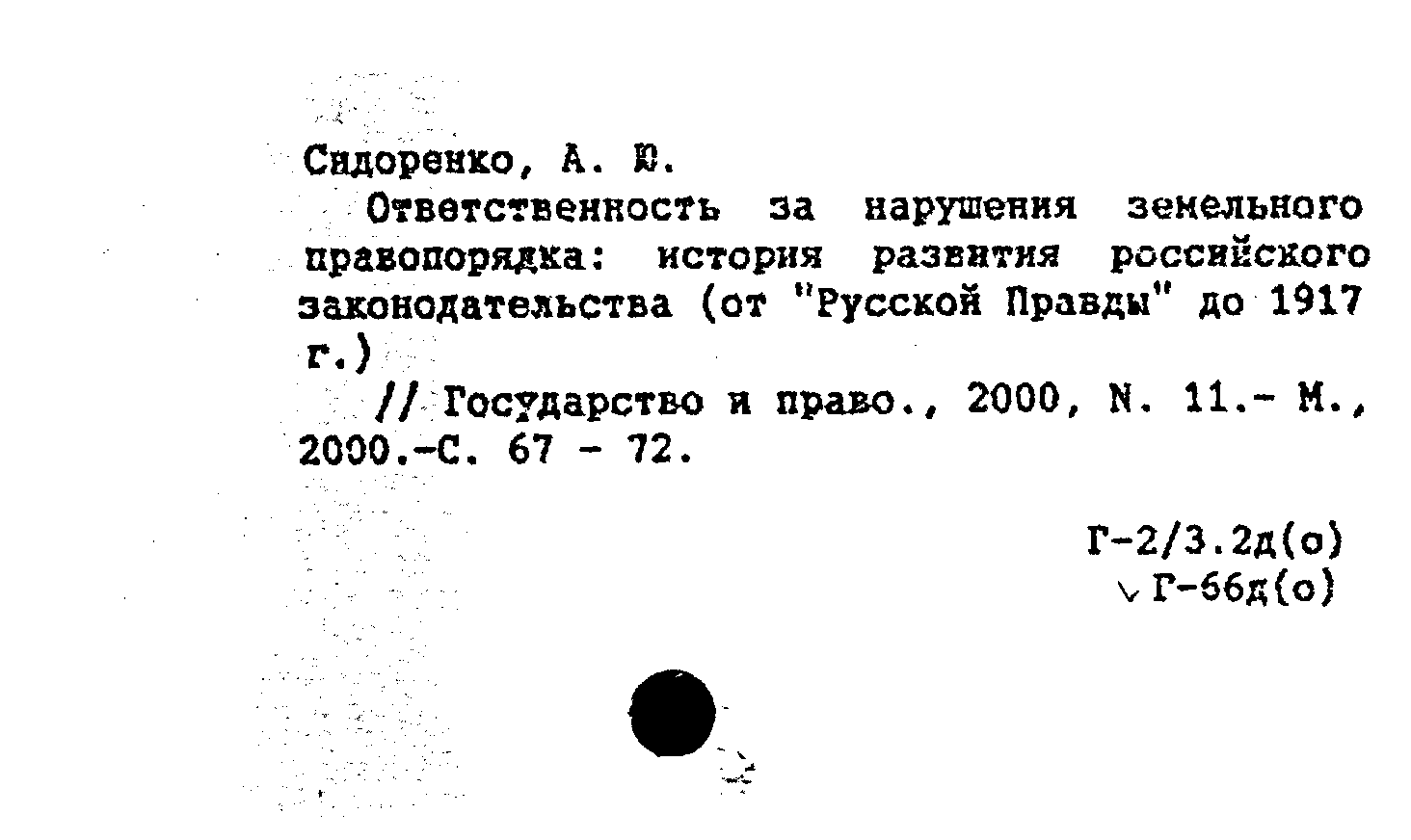 Сидоренко, А. Ю.

Ответственность за нарушения земельного правопорядка: история развития российского законодательства (от "Русской Правды" до 1917 г.)

// Государство и право., 2000, N. 11.- М., 2000.-С. 67 - 72.

Г-2/3.2д(о)
Г-66д(о)